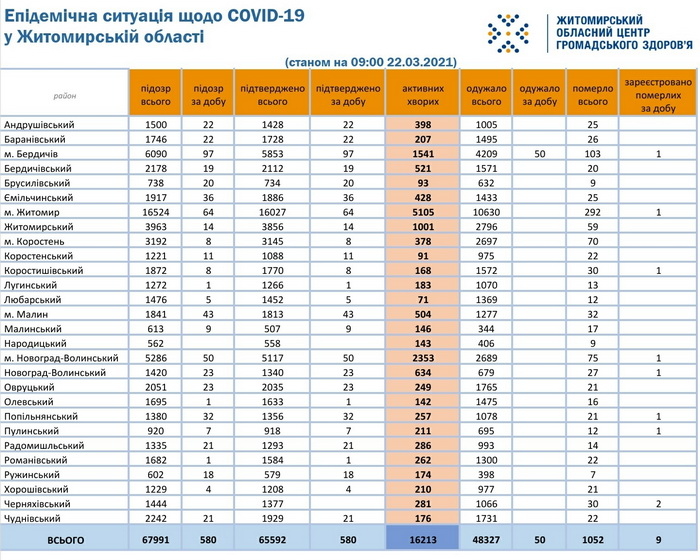 Епідемічна ситуація щодо COVID-19 у Житомирській області

ЖИТОМИРСЬКИЙ ОБЛАСНИЙ ЦЕНТР ГРОМАДСЬКОГО ЗДОРОВ'Я

(станом на 09:00 22.03.2021)

| район | підозр всього | підозр за добу | підтверджено всього | підтверджено за добу | активних хворих | одужало всього | одужало за добу | померло всього | зареєстровано померлих за добу |
|---|---|---|---|---|---|---|---|---|---|
| Андрушівський | 1500 | 22 | 1428 | 22 | 398 | 1005 | | 25 | |
| Баранівський | 1746 | 22 | 1728 | 22 | 207 | 1495 | | 26 | |
| м. Бердичів | 6090 | 97 | 5853 | 97 | 1541 | 4209 | 50 | 103 | 1 |
| Бердичівський | 2178 | 19 | 2112 | 19 | 521 | 1571 | | 20 | |
| Брусилівський | 738 | 20 | 734 | 20 | 93 | 632 | | 9 | |
| Ємільчинський | 1917 | 36 | 1886 | 36 | 428 | 1433 | | 25 | |
| м. Житомир | 16524 | 64 | 16027 | 64 | 5105 | 10630 | | 292 | 1 |
| Житомирський | 3963 | 14 | 3856 | 14 | 1001 | 2796 | | 59 | |
| м. Коростень | 3192 | 8 | 3145 | 8 | 378 | 2697 | | 70 | |
| Коростенський | 1221 | 11 | 1088 | 11 | 91 | 975 | | 22 | |
| Коростишівський | 1872 | 8 | 1770 | 8 | 168 | 1572 | | 30 | 1 |
| Лугинський | 1272 | 1 | 1266 | 1 | 183 | 1070 | | 13 | |
| Любарський | 1476 | 5 | 1452 | 5 | 71 | 1369 | | 12 | |
| м. Малин | 1841 | 43 | 1813 | 43 | 504 | 1277 | | 32 | |
| Малинський | 613 | 9 | 507 | 9 | 146 | 344 | | 17 | |
| Народицький | 562 | | 558 | | 143 | 406 | | 9 | |
| м. Новоград-Волинський | 5286 | 50 | 5117 | 50 | 2353 | 2689 | | 75 | 1 |
| Новоград-Волинський | 1420 | 23 | 1340 | 23 | 634 | 679 | | 27 | 1 |
| Овруцький | 2051 | 23 | 2035 | 23 | 249 | 1765 | | 21 | |
| Олевський | 1695 | 1 | 1633 | 1 | 142 | 1475 | | 16 | |
| Попільнянський | 1380 | 32 | 1356 | 32 | 257 | 1078 | | 21 | 1 |
| Пулинський | 920 | 7 | 918 | 7 | 211 | 695 | | 12 | 1 |
| Радомишльський | 1335 | 21 | 1293 | 21 | 286 | 993 | | 14 | |
| Романівський | 1682 | 1 | 1584 | 1 | 262 | 1300 | | 22 | |
| Ружинський | 602 | 18 | 579 | 18 | 174 | 398 | | 7 | |
| Хорошівський | 1229 | 4 | 1208 | 4 | 210 | 977 | | 21 | |
| Черняхівський | 1444 | | 1377 | | 281 | 1066 | | 30 | 2 |
| Чуднівський | 2242 | 21 | 1929 | 21 | 176 | 1731 | | 22 | |
| ВСЬОГО | 67991 | 580 | 65592 | 580 | 16213 | 48327 | 50 | 1052 | 9 |